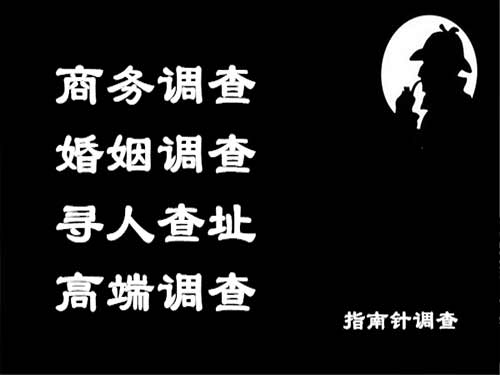 商务调查
婚姻调查
寻人查址
高端调查

指南针调查